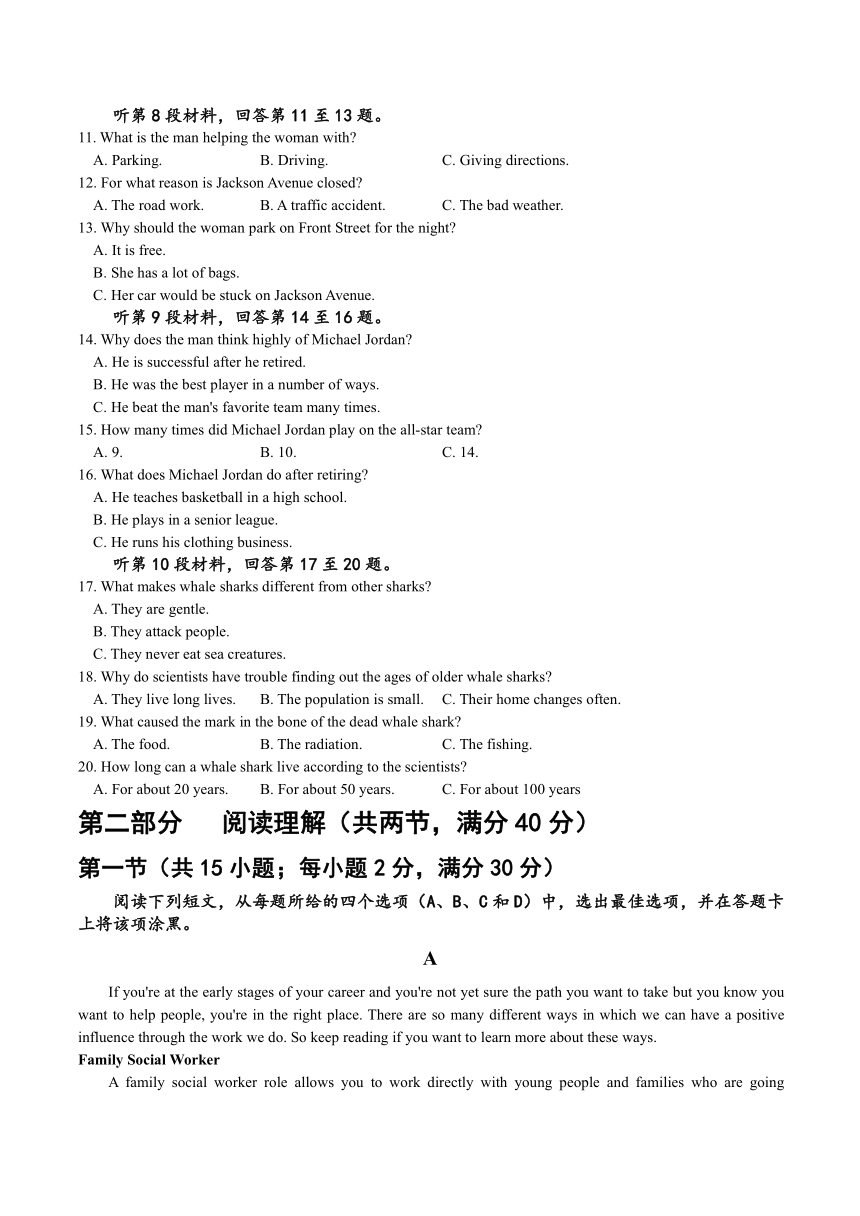 听第 8 段材料，回答第 11 至 13 题。
11. What is the man helping the woman with?
A. Parking.
B. Driving.
C. Giving directions.
12. For what reason is Jackson Avenue closed?
A. The road work.
B. A traffic accident.
C. The bad weather.
13. Why should the woman park on Front Street for the night?
A. It is free.
B. She has a lot of bags.
C. Her car would be stuck on Jackson Avenue.
听第 9 段材料，回答第 14 至 16 题。
14. Why does the man think highly of Michael Jordan?
A. He is successful after he retired.
B. He was the best player in a number of ways.
C. He beat the man's favorite team many times.
15. How many times did Michael Jordan play on the all-star team?
A. 9.
B. 10.
C. 14.
16. What does Michael Jordan do after retiring?
A. He teaches basketball in a high school.
B. He plays in a senior league.
C. He runs his clothing business.
听第 10 段材料，回答第 17 至 20 题。
17. What makes whale sharks different from other sharks?
A. They are gentle.
B. They attack people.
C. They never eat sea creatures.
18. Why do scientists have trouble finding out the ages of older whale sharks?
A. They live long lives.
B. The population is small.
C. Their home changes often.
19. What caused the mark in the bone of the dead whale shark?
A. The food.
B. The radiation.
C. The fishing.
20. How long can a whale shark live according to the scientists?
A. For about 20 years.
B. For about 50 years.
C. For about 100 years

第二部分 阅读理解（共两节，满分 40 分）

第一节（共 15 小题；每小题 2 分，满分 30 分）

阅读下列短文，从每题所给的四个选项（A、B、C 和 D）中，选出最佳选项，并在答题卡上将该项涂黑。

A

If you're at the early stages of your career and you're not yet sure the path you want to take but you know you want to help people, you're in the right place. There are so many different ways in which we can have a positive influence through the work we do. So keep reading if you want to learn more about these ways.

Family Social Worker

A family social worker role allows you to work directly with young people and families who are going